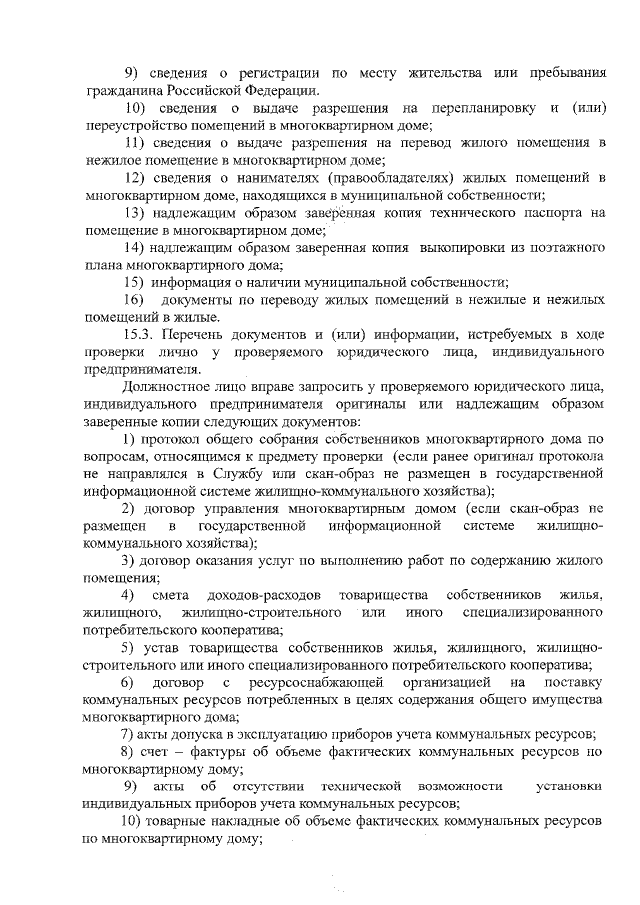 9) сведения о регистрации по месту жительства или пребывания гражданина Российской Федерации.

10) сведения о выдаче разрешения на перепланировку и (или) переустройство помещений в многоквартирном доме;

11) сведения о выдаче разрешения на перевод жилого помещения в нежилое помещение в многоквартирном доме;

12) сведения о нанимателях (правообладателях) жилых помещений в многоквартирном доме, находящихся в муниципальной собственности;

13) надлежащим образом заверенная копия технического паспорта на помещение в многоквартирном доме;

14) надлежащим образом заверенная копия выкопировки из поэтажного плана многоквартирного дома;

15) информация о наличии муниципальной собственности;

16) документы по переводу жилых помещений в нежилые и нежилых помещений в жилые.

15.3. Перечень документов и (или) информации, истребуемых в ходе проверки лично у проверяемого юридического лица, индивидуального предпринимателя.

Должностное лицо вправе запросить у проверяемого юридического лица, индивидуального предпринимателя оригиналы или надлежащим образом заверенные копии следующих документов:

1) протокол общего собрания собственников многоквартирного дома по вопросам, относящимся к предмету проверки (если ранее оригинал протокола не направлялся в Службу или скан-образ не размещен в государственной информационной системе жилищно-коммунального хозяйства);

2) договор управления многоквартирным домом (если скан-образ не размещен в государственной информационной системе жилищно-коммунального хозяйства);

3) договор оказания услуг по выполнению работ по содержанию жилого помещения;

4) смета доходов-расходов товарищества собственников жилья, жилищного, жилищно-строительного или иного специализированного потребительского кооператива;

5) устав товарищества собственников жилья, жилищного, жилищно-строительного или иного специализированного потребительского кооператива;

6) договор с ресурсоснабжающей организацией на поставку коммунальных ресурсов потребленных в целях содержания общего имущества многоквартирного дома;

7) акты допуска в эксплуатацию приборов учета коммунальных ресурсов;

8) счет – фактуры об объеме фактических коммунальных ресурсов по многоквартирному дому;

9) акты об отсутствии технической возможности установки индивидуальных приборов учета коммунальных ресурсов;

10) товарные накладные об объеме фактических коммунальных ресурсов по многоквартирному дому;